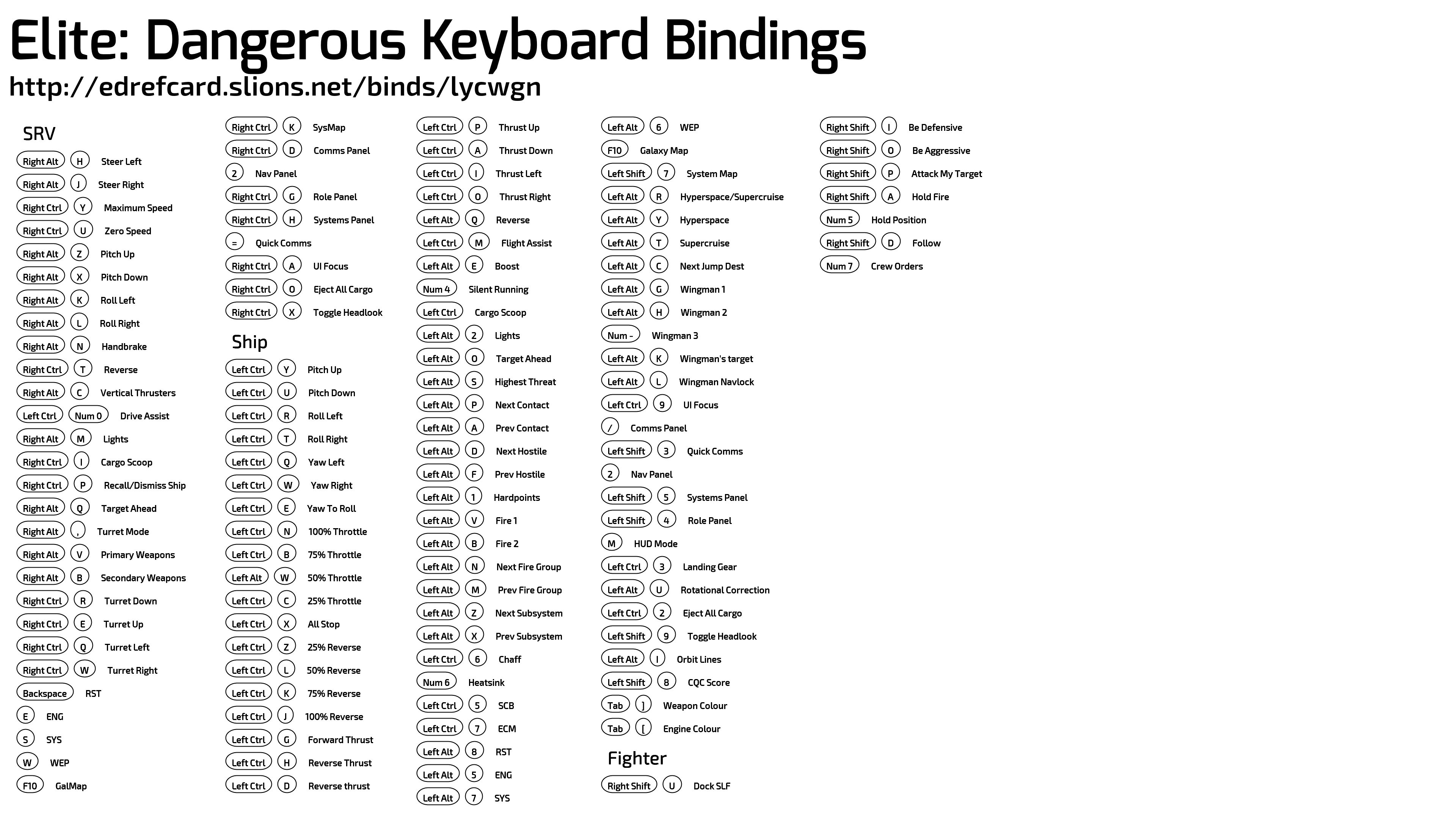 Elite: Dangerous Keyboard Bindings
http://edrefcard.slions.net/binds/lycwgn

SRV
Right Alt H Steer Left
Right Alt J Steer Right
Right Ctrl Y Maximum Speed
Right Ctrl U Zero Speed
Right Alt Z Pitch Up
Right Alt X Pitch Down
Right Alt K Roll Left
Right Alt L Roll Right
Right Alt N Handbrake
Right Ctrl T Reverse
Right Alt C Vertical Thrusters
Left Ctrl Num 0 Drive Assist
Right Alt M Lights
Right Ctrl I Cargo Scoop
Right Ctrl P Recall/Dismiss Ship
Right Alt Q Target Ahead
Right Alt , Turret Mode
Right Alt V Primary Weapons
Right Alt B Secondary Weapons
Right Ctrl R Turret Down
Right Ctrl E Turret Up
Right Ctrl Q Turret Left
Right Ctrl W Turret Right
Backspace RST
E ENG
S SYS
W WEP
F10 GalMap

Right Ctrl K SysMap
Right Ctrl D Comms Panel
2 Nav Panel
Right Ctrl G Role Panel
Right Ctrl H Systems Panel
= Quick Comms
Right Ctrl A UI Focus
Right Ctrl O Eject All Cargo
Right Ctrl X Toggle Headlook

Ship
Left Ctrl Y Pitch Up
Left Ctrl U Pitch Down
Left Ctrl R Roll Left
Left Ctrl T Roll Right
Left Ctrl Q Yaw Left
Left Ctrl W Yaw Right
Left Ctrl E Yaw To Roll
Left Ctrl N 100% Throttle
Left Ctrl B 75% Throttle
Left Alt W 50% Throttle
Left Ctrl C 25% Throttle
Left Ctrl X All Stop
Left Ctrl Z 25% Reverse
Left Ctrl L 50% Reverse
Left Ctrl K 75% Reverse
Left Ctrl J 100% Reverse
Left Ctrl G Forward Thrust
Left Ctrl H Reverse Thrust
Left Ctrl D Reverse thrust

Left Ctrl P Thrust Up
Left Ctrl A Thrust Down
Left Ctrl I Thrust Left
Left Ctrl O Thrust Right
Left Alt Q Reverse
Left Ctrl M Flight Assist
Left Alt E Boost
Num 4 Silent Running
Left Ctrl Cargo Scoop
Left Alt 2 Lights
Left Alt O Target Ahead
Left Alt S Highest Threat
Left Alt P Next Contact
Left Alt A Prev Contact
Left Alt D Next Hostile
Left Alt F Prev Hostile
Left Alt 1 Hardpoints
Left Alt V Fire 1
Left Alt B Fire 2
Left Alt N Next Fire Group
Left Alt M Prev Fire Group
Left Alt Z Next Subsystem
Left Alt X Prev Subsystem
Left Ctrl 6 Chaff
Num 6 Heatsink
Left Ctrl 5 SCB
Left Ctrl 7 ECM
Left Alt 8 RST
Left Alt 5 ENG
Left Alt 7 SYS

Left Alt 6 WEP
F10 Galaxy Map
Left Shift 7 System Map
Left Alt R Hyperspace/Supercruise
Left Alt Y Hyperspace
Left Alt T Supercruise
Left Alt C Next Jump Dest
Left Alt G Wingman 1
Left Alt H Wingman 2
Num - Wingman 3
Left Alt K Wingman's target
Left Alt L Wingman Navlock
Left Ctrl 9 UI Focus
/ Comms Panel
Left Shift 3 Quick Comms
2 Nav Panel
Left Shift 5 Systems Panel
Left Shift 4 Role Panel
M HUD Mode
Left Ctrl 3 Landing Gear
Left Alt U Rotational Correction
Left Ctrl 2 Eject All Cargo
Left Shift 9 Toggle Headlook
Left Alt I Orbit Lines
Left Shift 8 CQC Score
Tab ] Weapon Colour
Tab [ Engine Colour

Fighter
Right Shift U Dock SLF

Right Shift I Be Defensive
Right Shift O Be Aggressive
Right Shift P Attack My Target
Right Shift A Hold Fire
Num 5 Hold Position
Right Shift D Follow
Num 7 Crew Orders